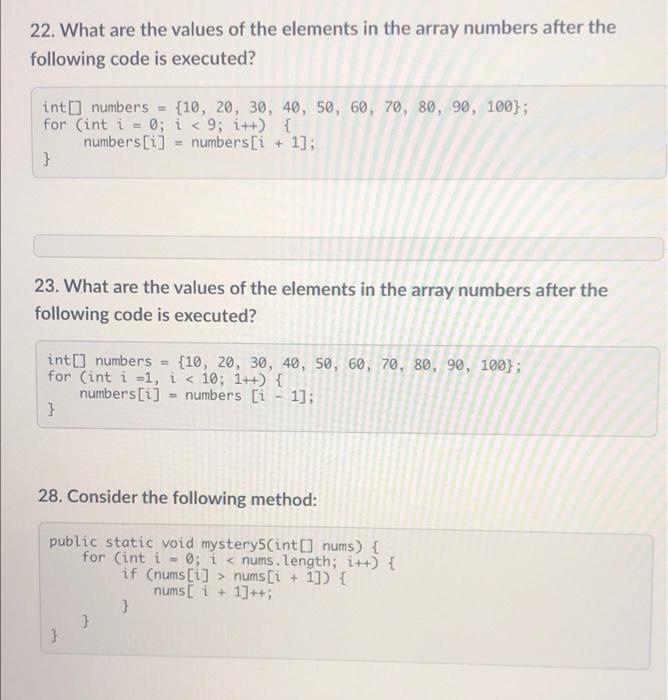 22. What are the values of the elements in the array numbers after the following code is executed?

int[] numbers = {10, 20, 30, 40, 50, 60, 70, 80, 90, 100};
for (int i = 0; i < 9; i++) {
    numbers[i] = numbers[i + 1];
}

23. What are the values of the elements in the array numbers after the following code is executed?

int[] numbers = {10, 20, 30, 40, 50, 60, 70, 80, 90, 100};
for (int i =1, i < 10; 1++) {
    numbers[i] = numbers [i - 1];
}

28. Consider the following method:

public static void mystery5(int[] nums) {
    for (int i = 0; i < nums.length; i++) {
        if (nums[i] > nums[i + 1]) {
            nums[ i + 1]++;
        }
    }
}